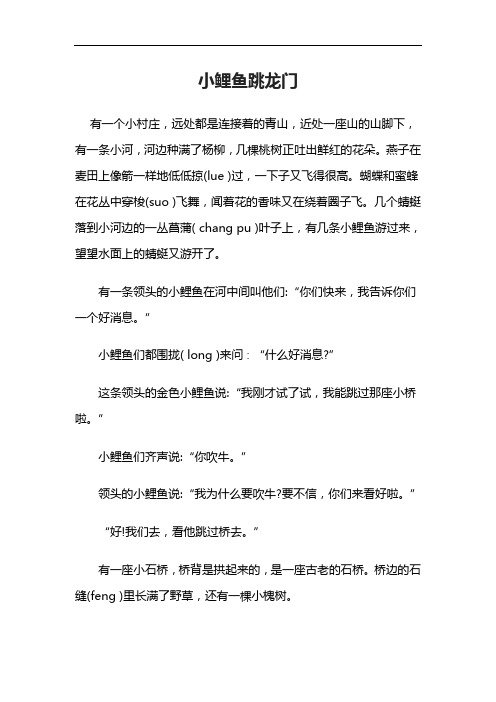 小鲤鱼跳龙门

有一个小村庄，远处都是连接着的青山，近处一座山的山脚下，有一条小河，河边种满了杨柳，几棵桃树正吐出鲜红的花朵。燕子在麦田上像箭一样地低低掠(lue )过，一下子又飞得很高。蝴蝶和蜜蜂在花丛中穿梭(suo )飞舞，闻着花的香味又在绕着圈子飞。几个蜻蜓落到小河边的一丛菖蒲( chang pu )叶子上，有几条小鲤鱼游过来，望望水面上的蜻蜓又游开了。

有一条领头的小鲤鱼在河中间叫他们: “你们快来，我告诉你们一个好消息。”

小鲤鱼们都围拢( long )来问： “什么好消息?”

这条领头的金色小鲤鱼说: “我刚才试了试，我能跳过那座小桥啦。”

小鲤鱼们齐声说: “你吹牛。”

领头的小鲤鱼说: “我为什么要吹牛?要不信，你们来看好啦。”

“好!我们去，看他跳过桥去。”

有一座小石桥，桥背是拱起来的，是一座古老的石桥。桥边的石缝(feng )里长满了野草，还有一棵小槐树。